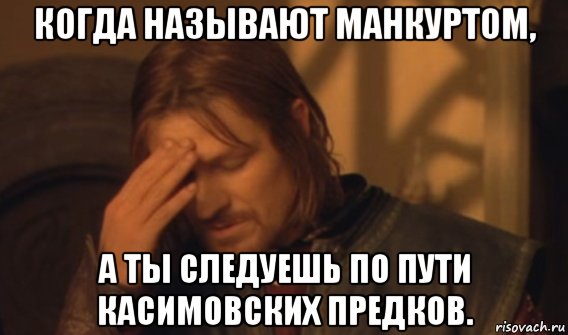 КОГДА НАЗЫВАЮТ МАНКУРТОМ,

А ТЫ СЛЕДУЕШЬ ПО ПУТИ КАСИМОВСКИХ ПРЕДКОВ.

risovach.ru